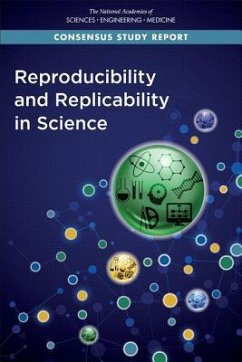 The National Academies of
SCIENCES · ENGINEERING · MEDICINE

CONSENSUS STUDY REPORT

Reproducibility and Replicability in Science